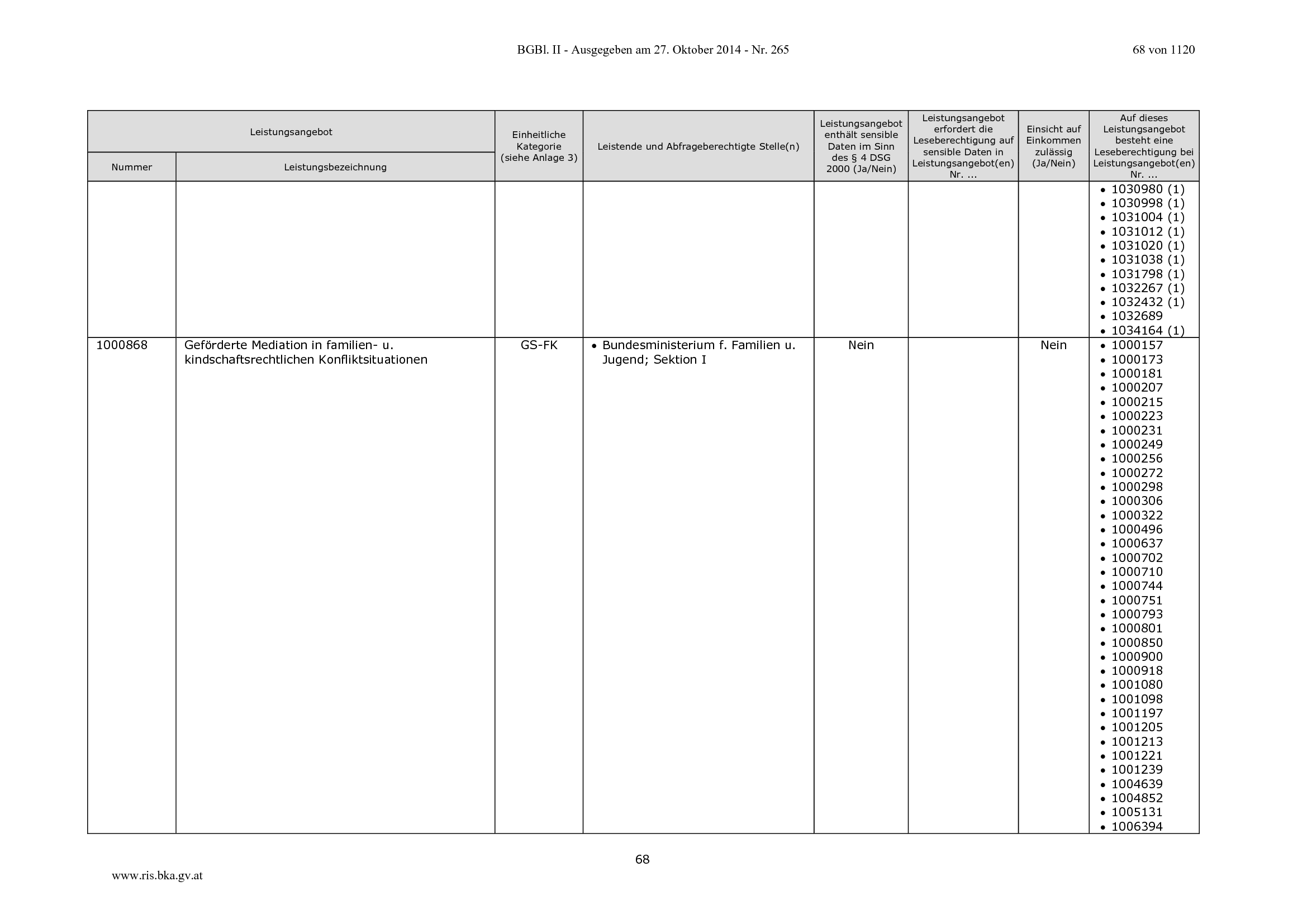 BGBl. II - Ausgegeben am 27. Oktober 2014 - Nr. 265

68 von 1120

| Leistungsangebot | | Einheitliche Kategorie (siehe Anlage 3) | Leistende und Abfrageberechtigte Stelle(n) | Leistungsangebot enthält sensible Daten im Sinn des § 4 DSG 2000 (Ja/Nein) | Leistungsangebot erfordert die Leseberechtigung auf sensible Daten in Leistungsangebot(en) Nr. ... | Einsicht auf Einkommen zulässig (Ja/Nein) | Auf dieses Leistungsangebot besteht eine Leseberechtigung bei Leistungsangebot(en) Nr. ... |
|---|---|---|---|---|---|---|---|
| Nummer | Leistungsbezeichnung | | | | | | |
| | | | | | | | • 1030980 (1) • 1030998 (1) • 1031004 (1) • 1031012 (1) • 1031020 (1) • 1031038 (1) • 1031798 (1) • 1032267 (1) • 1032432 (1) • 1032689 • 1034164 (1) |
| 1000868 | Geförderte Mediation in familien- u. kindschaftsrechtlichen Konfliktsituationen | GS-FK | • Bundesministerium f. Familien u. Jugend; Sektion I | Nein | | Nein | • 1000157 • 1000173 • 1000181 • 1000207 • 1000215 • 1000223 • 1000231 • 1000249 • 1000256 • 1000272 • 1000298 • 1000306 • 1000322 • 1000496 • 1000637 • 1000702 • 1000710 • 1000744 • 1000751 • 1000793 • 1000801 • 1000850 • 1000900 • 1000918 • 1001080 • 1001098 • 1001197 • 1001205 • 1001213 • 1001221 • 1001239 • 1004639 • 1004852 • 1005131 • 1006394 |

68

www.ris.bka.gv.at